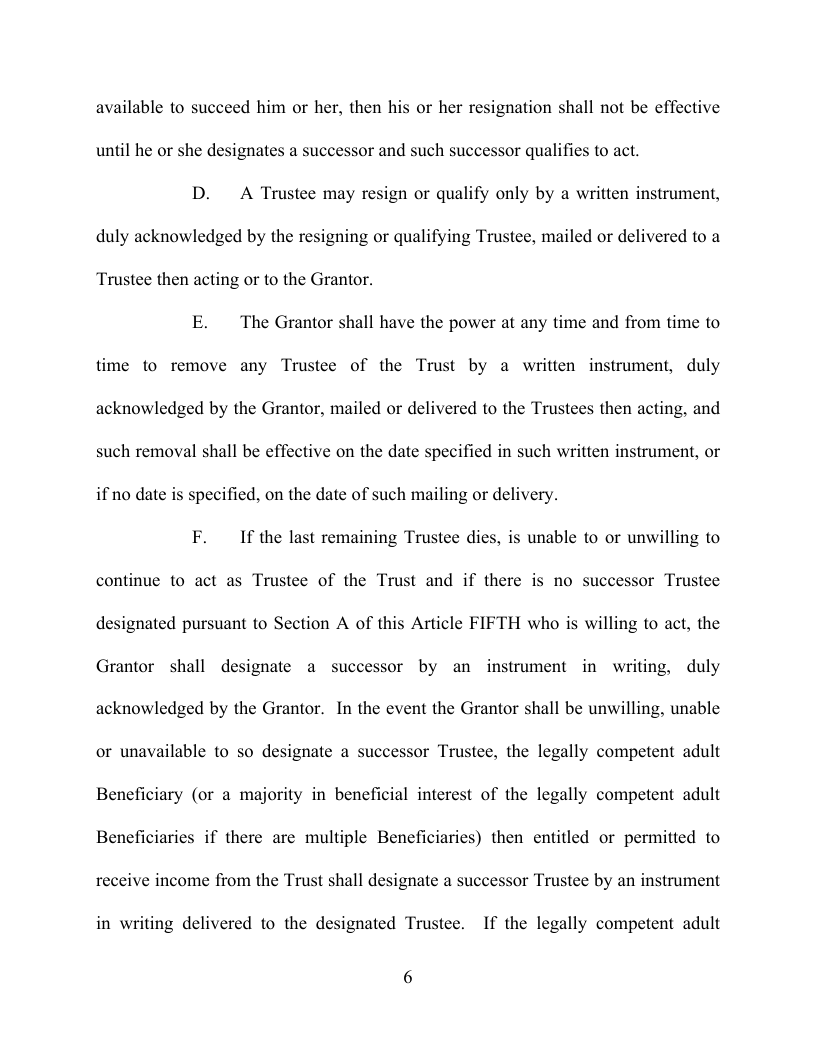 available to succeed him or her, then his or her resignation shall not be effective until he or she designates a successor and such successor qualifies to act.

D. A Trustee may resign or qualify only by a written instrument, duly acknowledged by the resigning or qualifying Trustee, mailed or delivered to a Trustee then acting or to the Grantor.

E. The Grantor shall have the power at any time and from time to time to remove any Trustee of the Trust by a written instrument, duly acknowledged by the Grantor, mailed or delivered to the Trustees then acting, and such removal shall be effective on the date specified in such written instrument, or if no date is specified, on the date of such mailing or delivery.

F. If the last remaining Trustee dies, is unable to or unwilling to continue to act as Trustee of the Trust and if there is no successor Trustee designated pursuant to Section A of this Article FIFTH who is willing to act, the Grantor shall designate a successor by an instrument in writing, duly acknowledged by the Grantor. In the event the Grantor shall be unwilling, unable or unavailable to so designate a successor Trustee, the legally competent adult Beneficiary (or a majority in beneficial interest of the legally competent adult Beneficiaries if there are multiple Beneficiaries) then entitled or permitted to receive income from the Trust shall designate a successor Trustee by an instrument in writing delivered to the designated Trustee. If the legally competent adult

6